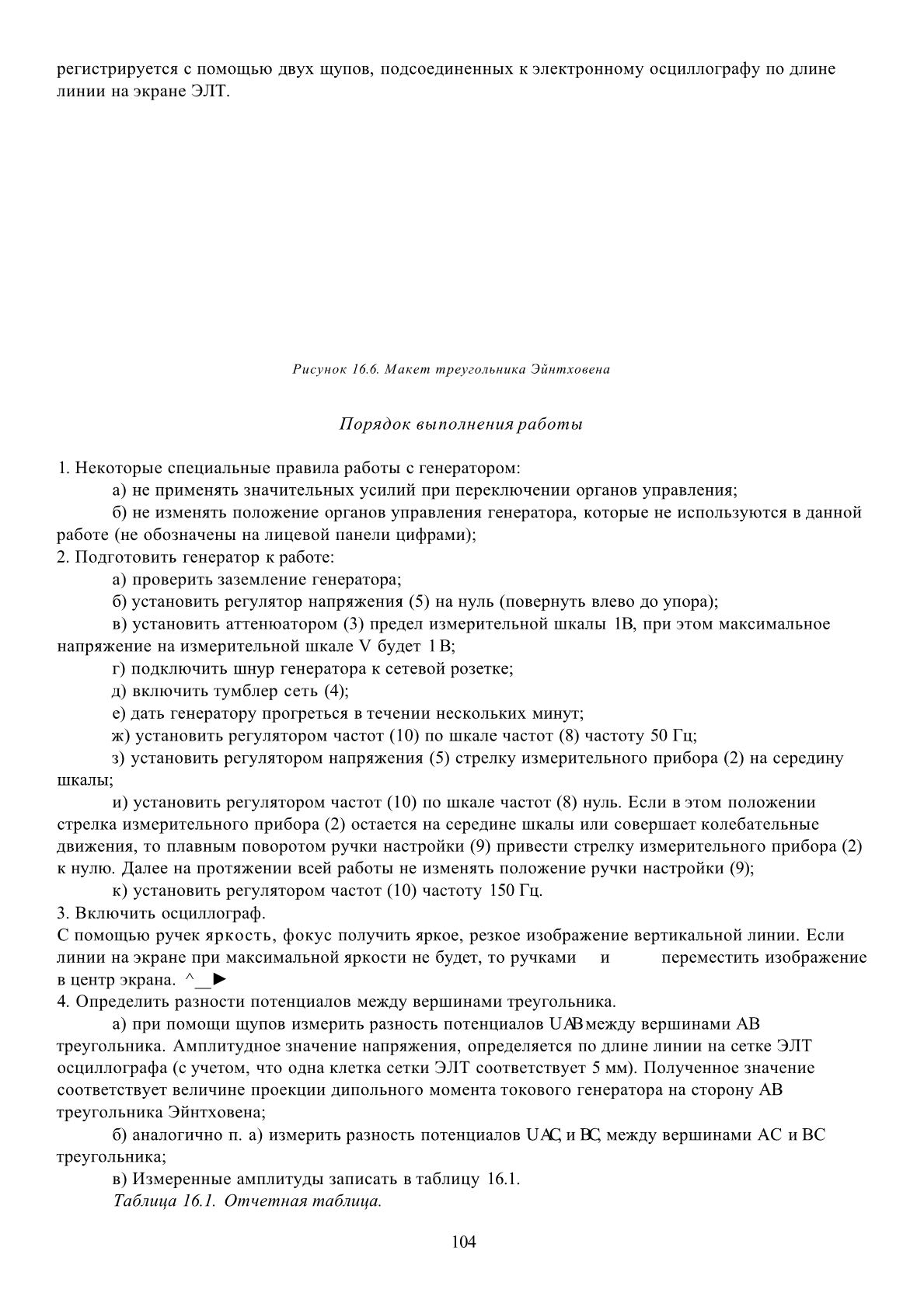 регистрируется с помощью двух щупов, подсоединенных к электронному осциллографу по длине линии на экране ЭЛТ.

Рисунок 16.6. Макет треугольника Эйнтховена

Порядок выполнения работы

1. Некоторые специальные правила работы с генератором:

а) не применять значительных усилий при переключении органов управления;

б) не изменять положение органов управления генератора, которые не используются в данной работе (не обозначены на лицевой панели цифрами);

2. Подготовить генератор к работе:

а) проверить заземление генератора;

б) установить регулятор напряжения (5) на нуль (повернуть влево до упора);

в) установить аттенюатором (3) предел измерительной шкалы 1В, при этом максимальное напряжение на измерительной шкале V будет 1 В;

г) подключить шнур генератора к сетевой розетке;

д) включить тумблер сеть (4);

е) дать генератору прогреться в течении нескольких минут;

ж) установить регулятором частот (10) по шкале частот (8) частоту 50 Гц;

з) установить регулятором напряжения (5) стрелку измерительного прибора (2) на середину шкалы;

и) установить регулятором частот (10) по шкале частот (8) нуль. Если в этом положении стрелка измерительного прибора (2) остается на середине шкалы или совершает колебательные движения, то плавным поворотом ручки настройки (9) привести стрелку измерительного прибора (2) к нулю. Далее на протяжении всей работы не изменять положение ручки настройки (9);

к) установить регулятором частот (10) частоту 150 Гц.

3. Включить осциллограф.

С помощью ручек яркость, фокус получить яркое, резкое изображение вертикальной линии. Если линии на экране при максимальной яркости не будет, то ручками и переместить изображение в центр экрана. ^__►

4. Определить разности потенциалов между вершинами треугольника.

а) при помощи щупов измерить разность потенциалов UAB между вершинами АВ треугольника. Амплитудное значение напряжения, определяется по длине линии на сетке ЭЛТ осциллографа (с учетом, что одна клетка сетки ЭЛТ соответствует 5 мм). Полученное значение соответствует величине проекции дипольного момента токового генератора на сторону АВ треугольника Эйнтховена;

б) аналогично п. а) измерить разность потенциалов UAC, и BC, между вершинами АС и ВС треугольника;

в) Измеренные амплитуды записать в таблицу 16.1.

Таблица 16.1. Отчетная таблица.

104